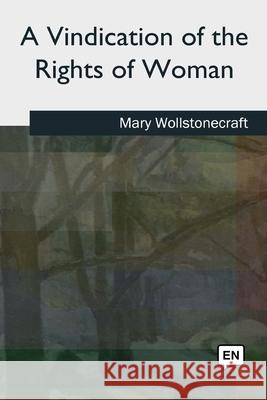 A Vindication of the Rights of Woman

Mary Wollstonecraft

EN

Kraina Książek